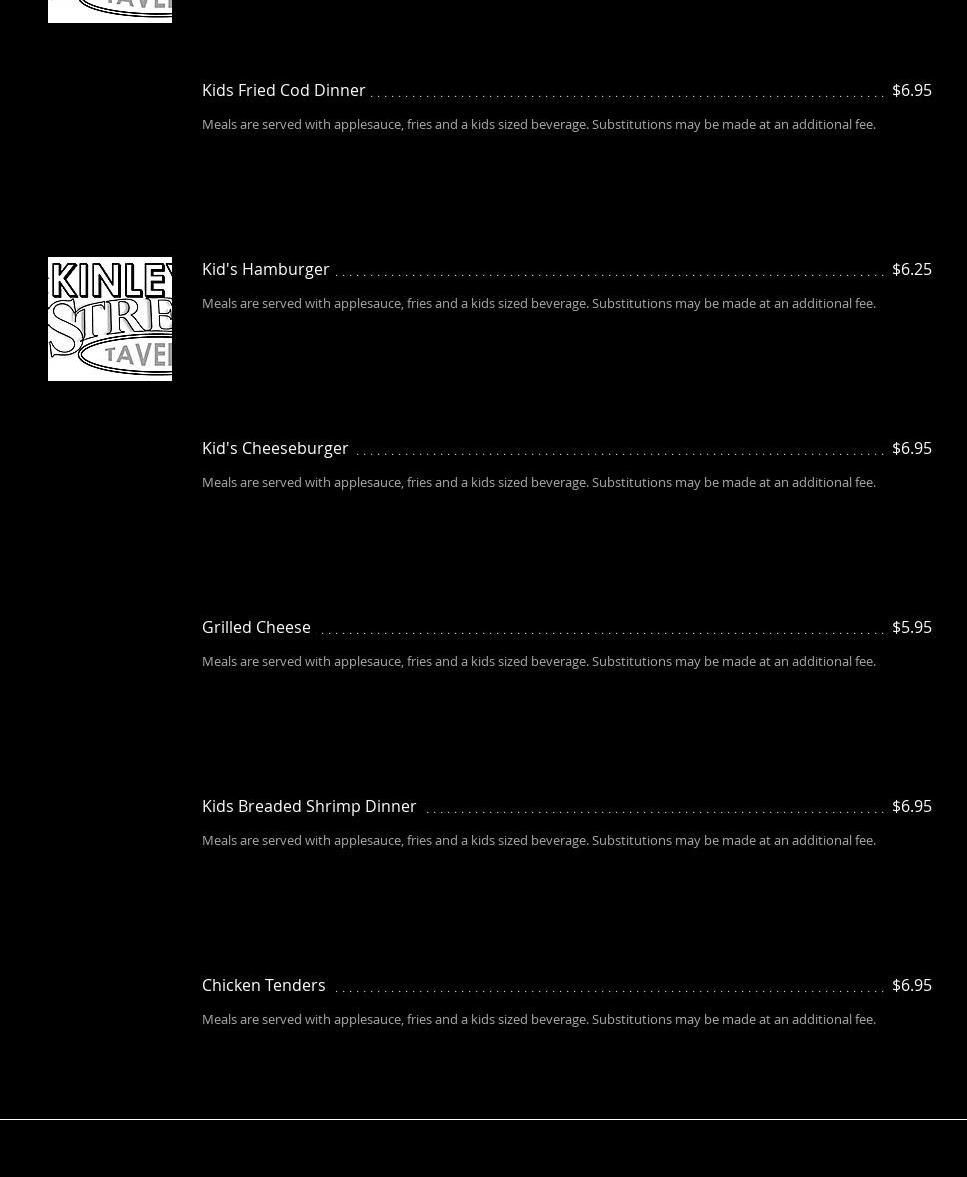 TAVE

Kids Fried Cod Dinner $6.95

Meals are served with applesauce, fries and a kids sized beverage. Substitutions may be made at an additional fee.

KINLEY
STRE
TAVE

Kid's Hamburger $6.25

Meals are served with applesauce, fries and a kids sized beverage. Substitutions may be made at an additional fee.

Kid's Cheeseburger $6.95

Meals are served with applesauce, fries and a kids sized beverage. Substitutions may be made at an additional fee.

Grilled Cheese $5.95

Meals are served with applesauce, fries and a kids sized beverage. Substitutions may be made at an additional fee.

Kids Breaded Shrimp Dinner $6.95

Meals are served with applesauce, fries and a kids sized beverage. Substitutions may be made at an additional fee.

Chicken Tenders $6.95

Meals are served with applesauce, fries and a kids sized beverage. Substitutions may be made at an additional fee.